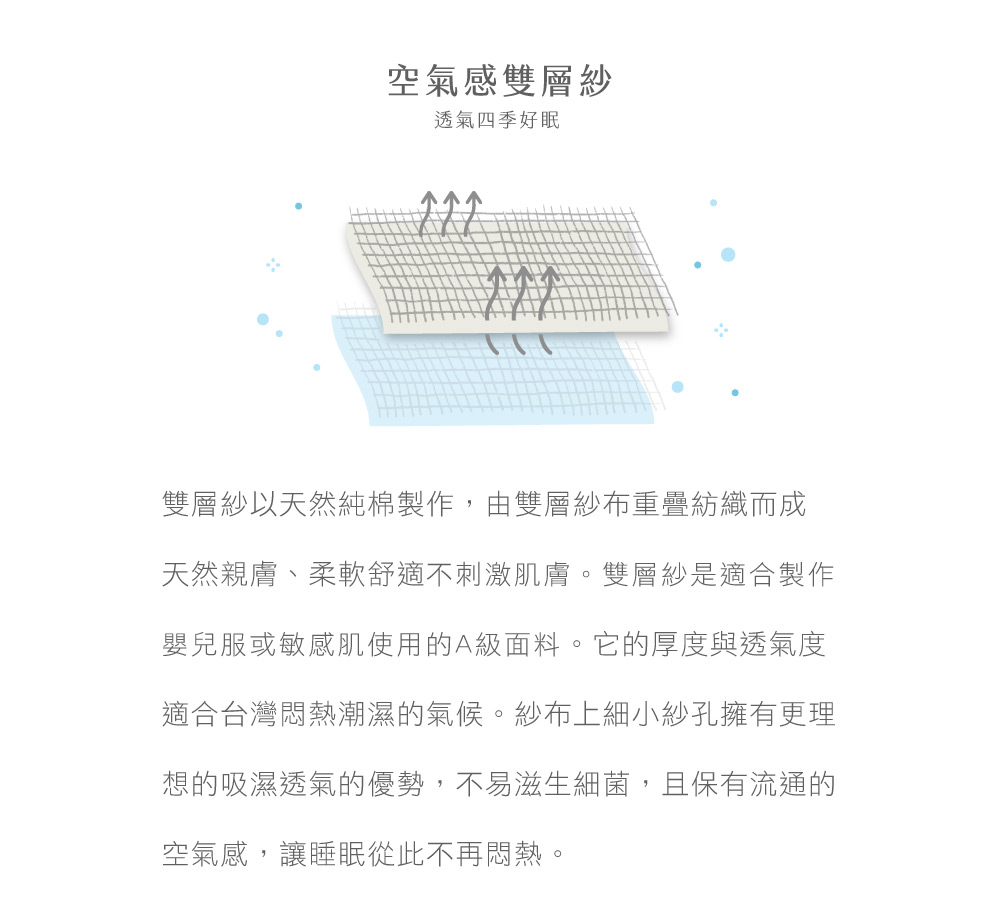 空氣感雙層紗
透氣四季好眠

雙層紗以天然純棉製作，由雙層紗布重疊紡織而成天然親膚、柔軟舒適不刺激肌膚。雙層紗是適合製作嬰兒服或敏感肌使用的A級面料。它的厚度與透氣度適合台灣悶熱潮濕的氣候。紗布上細小紗孔擁有更理想的吸濕透氣的優勢，不易滋生細菌，且保有流通的空氣感，讓睡眠從此不再悶熱。